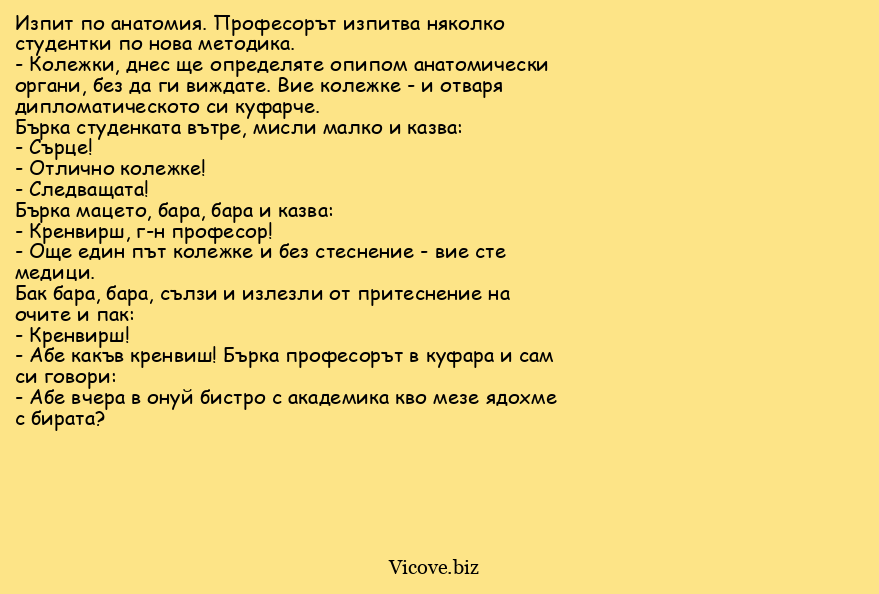 Изпит по анатомия. Професорът изпитва няколко студентки по нова методика.
- Колежки, днес ще определяте опипом анатомически органи, без да ги виждате. Вие колежке - и отваря дипломатическото си куфарче.
Бърка студенката вътре, мисли малко и казва:
- Сърце!
- Отлично колежке!
- Следващата!
Бърка мацето, бара, бара и казва:
- Кренвирш, г-н професор!
- Още един път колежке и без стеснение - вие сте медици.
Бак бара, бара, сълзи и излезли от притеснение на очите и пак:
- Кренвирш!
- Абе какъв кренвиш! Бърка професорът в куфара и сам си говори:
- Абе вчера в онуй бистро с академика кво мезе ядохме с бирата?

Vicove.biz